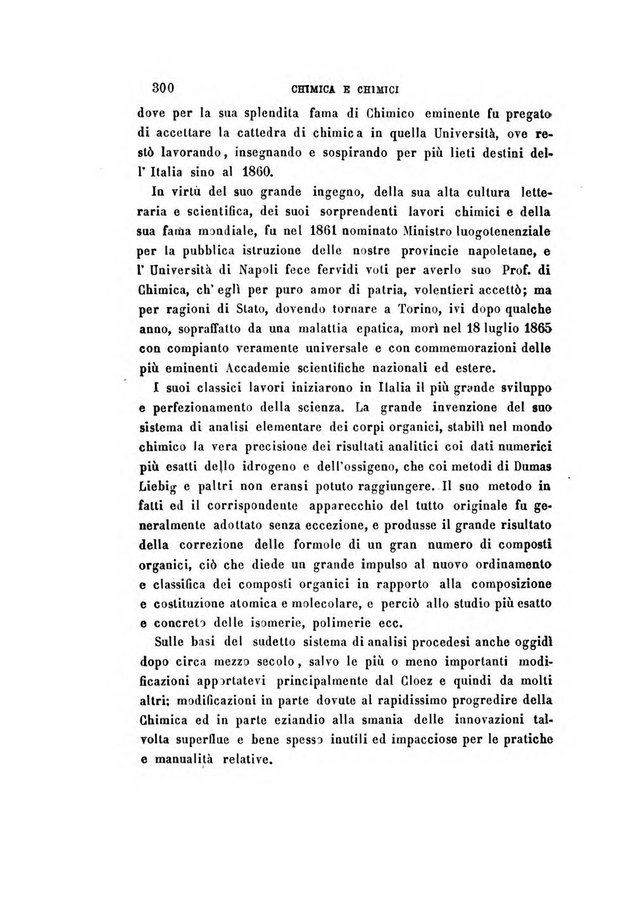 300 CHIMICA E CHIMICI

dove per la sua splendita fama di Chimico eminente fu pregato di accettare la cattedra di chimica in quella Università, ove restò lavorando, insegnando e sospirando per più lieti destini dell' Italia sino al 1860.

In virtù del suo grande ingegno, della sua alta cultura letteraria e scientifica, dei suoi sorprendenti lavori chimici e della sua fama mondiale, fu nel 1861 nominato Ministro luogotenenziale per la pubblica istruzione delle nostre provincie napoletane, e l' Università di Napoli fece fervidi voti per averlo suo Prof. di Chimica, ch' egli per puro amor di patria, volentieri accettò; ma per ragioni di Stato, dovendo tornare a Torino, ivi dopo qualche anno, sopraffatto da una malattia epatica, morì nel 18 luglio 1865 con compianto veramente universale e con commemorazioni delle più eminenti Accademie scientifiche nazionali ed estere.

I suoi classici lavori iniziarono in Italia il più grande sviluppo e perfezionamento della scienza. La grande invenzione del suo sistema di analisi elementare dei corpi organici, stabilì nel mondo chimico la vera precisione dei risultati analitici coi dati numerici più esatti dello idrogeno e dell'ossigeno, che coi metodi di Dumas Liebig e paltri non eransi potuto raggiungere. Il suo metodo in fatti ed il corrispondente apparecchio del tutto originale fu generalmente adottato senza eccezione, e produsse il grande risultato della correzione delle formole di un gran numero di composti organici, ciò che diede un grande impulso al nuovo ordinamento e classifica dei composti organici in rapporto alla composizione e costituzione atomica e molecolare, e perciò allo studio più esatto e concreto delle isomerie, polimerie ecc.

Sulle basi del sudetto sistema di analisi procedesi anche oggidì dopo circa mezzo secolo, salvo le più o meno importanti modificazioni apportatevi principalmente dal Cloez e quindi da molti altri; modificazioni in parte dovute al rapidissimo progredire della Chimica ed in parte eziandio alla smania delle innovazioni talvolta superflue e bene spesso inutili ed impacciose per le pratiche e manualità relative.